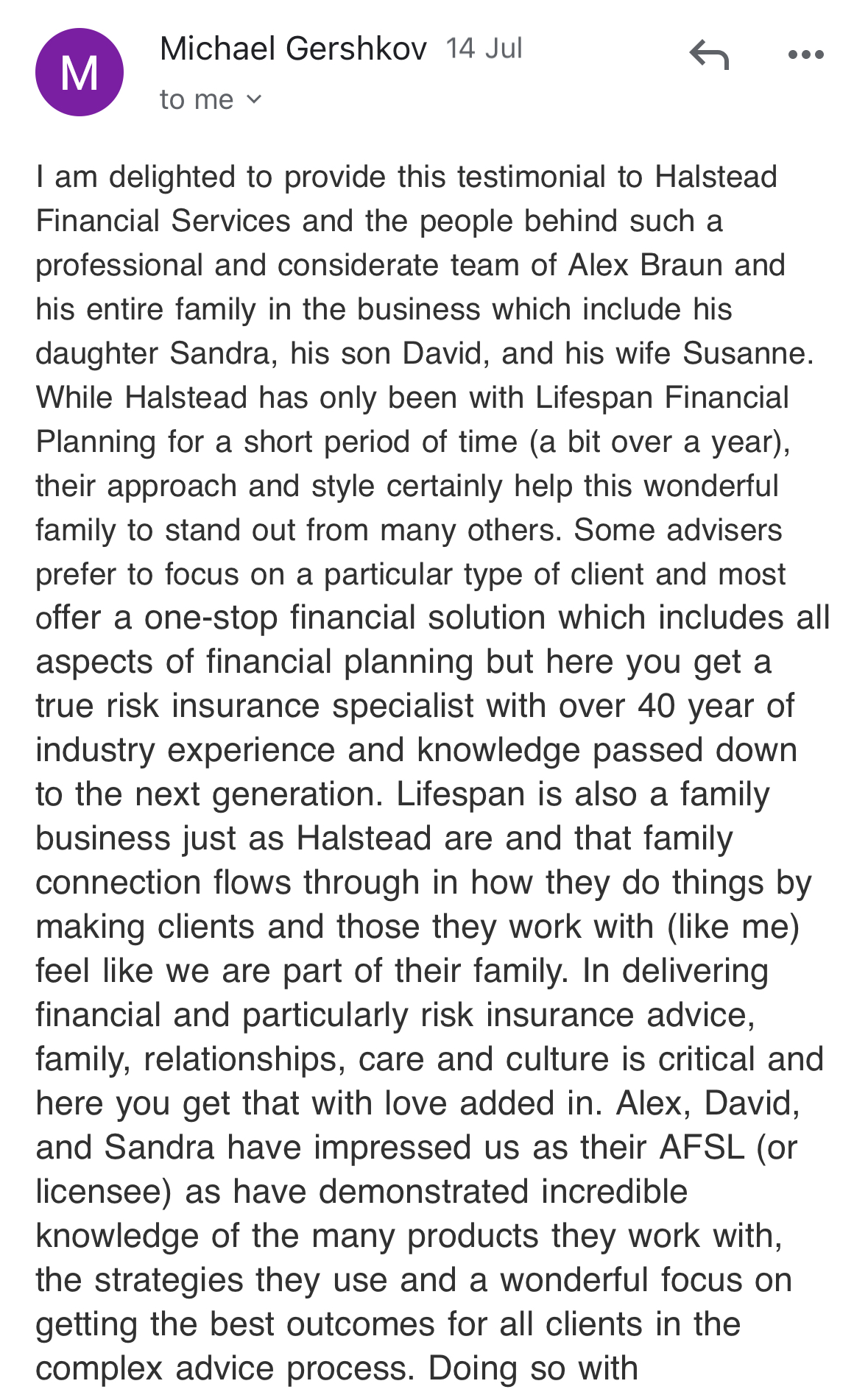 M

Michael Gershkov 14 Jul

to me

I am delighted to provide this testimonial to Halstead Financial Services and the people behind such a professional and considerate team of Alex Braun and his entire family in the business which include his daughter Sandra, his son David, and his wife Susanne. While Halstead has only been with Lifespan Financial Planning for a short period of time (a bit over a year), their approach and style certainly help this wonderful family to stand out from many others. Some advisers prefer to focus on a particular type of client and most offer a one-stop financial solution which includes all aspects of financial planning but here you get a true risk insurance specialist with over 40 year of industry experience and knowledge passed down to the next generation. Lifespan is also a family business just as Halstead are and that family connection flows through in how they do things by making clients and those they work with (like me) feel like we are part of their family. In delivering financial and particularly risk insurance advice, family, relationships, care and culture is critical and here you get that with love added in. Alex, David, and Sandra have impressed us as their AFSL (or licensee) as have demonstrated incredible knowledge of the many products they work with, the strategies they use and a wonderful focus on getting the best outcomes for all clients in the complex advice process. Doing so with